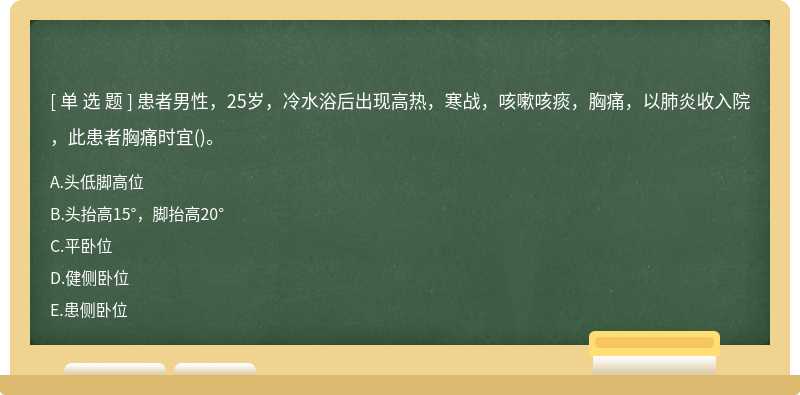 [ 单 选 题 ] 患者男性，25岁，冷水浴后出现高热，寒战，咳嗽咳痰，胸痛，以肺炎收入院，此患者胸痛时宜()。

A.头低脚高位

B.头抬高15°，脚抬高20°

C.平卧位

D.健侧卧位

E.患侧卧位